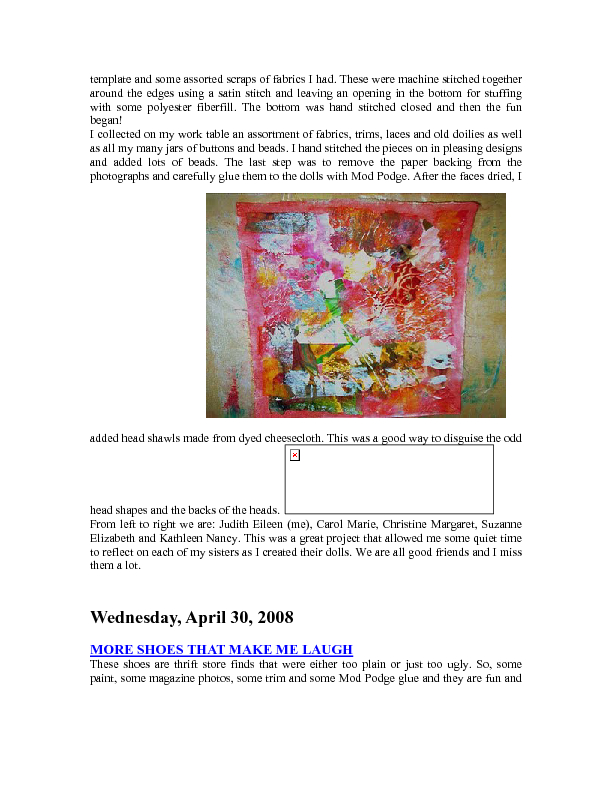 template and some assorted scraps of fabrics I had. These were machine stitched together around the edges using a satin stitch and leaving an opening in the bottom for stuffing with some polyester fiberfill. The bottom was hand stitched closed and then the fun began!

I collected on my work table an assortment of fabrics, trims, laces and old doilies as well as all my many jars of buttons and beads. I hand stitched the pieces on in pleasing designs and added lots of beads. The last step was to remove the paper backing from the photographs and carefully glue them to the dolls with Mod Podge. After the faces dried, I added head shawls made from dyed cheesecloth. This was a good way to disguise the odd head shapes and the backs of the heads.

From left to right we are: Judith Eileen (me), Carol Marie, Christine Margaret, Suzanne Elizabeth and Kathleen Nancy. This was a great project that allowed me some quiet time to reflect on each of my sisters as I created their dolls. We are all good friends and I miss them a lot.

Wednesday, April 30, 2008

MORE SHOES THAT MAKE ME LAUGH

These shoes are thrift store finds that were either too plain or just too ugly. So, some paint, some magazine photos, some trim and some Mod Podge glue and they are fun and